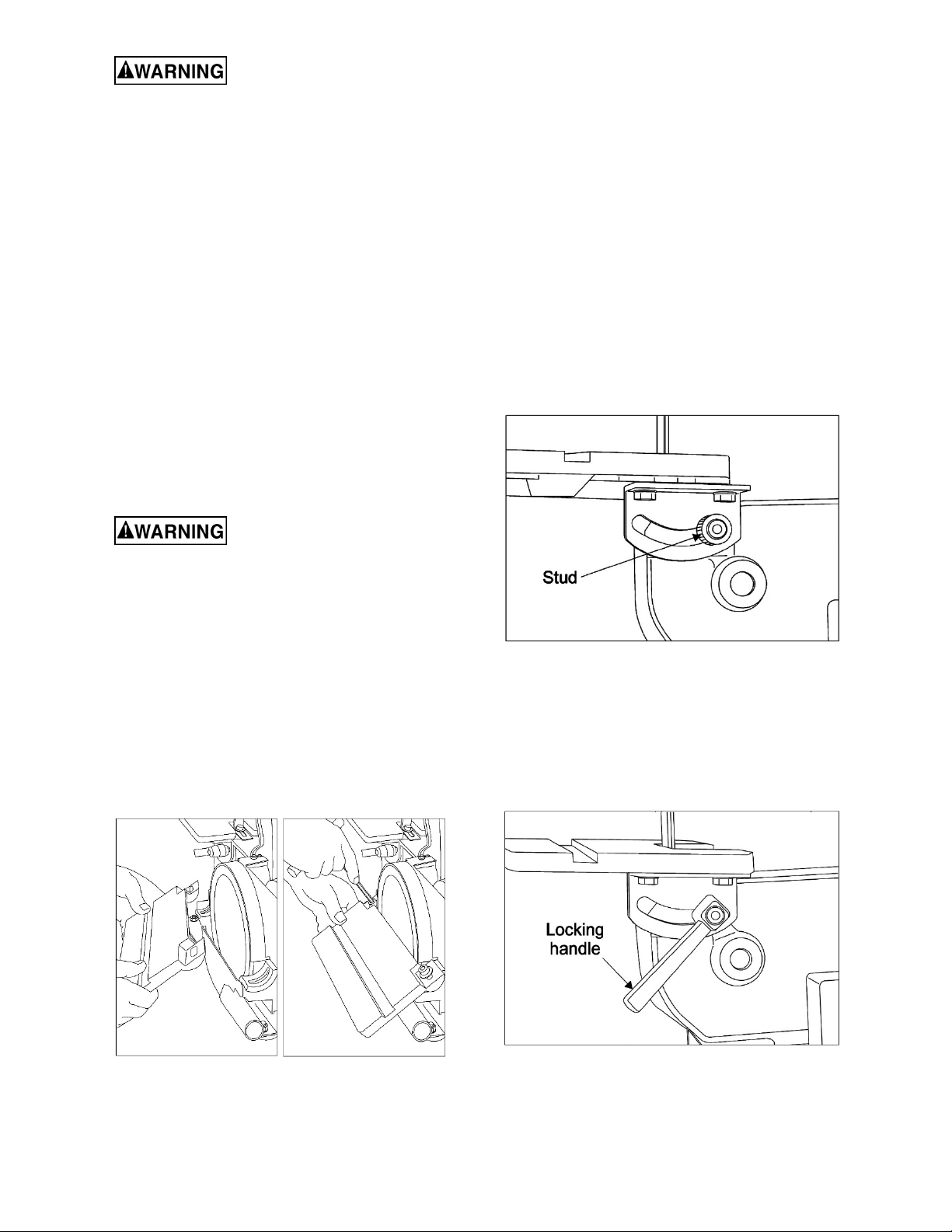 WARNING

WARNING

Stud

Locking handle